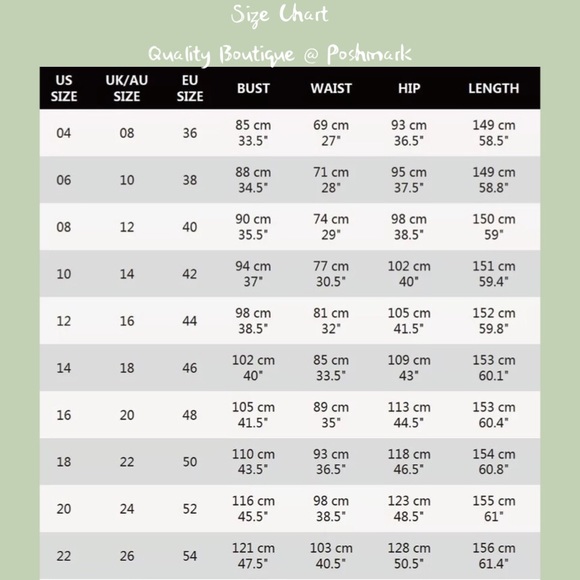 Size Chart

Quality Boutique @ Poshmark

| US SIZE | UK/AU SIZE | EU SIZE | BUST | WAIST | HIP | LENGTH |
|---|---|---|---|---|---|---|
| 04 | 08 | 36 | 85 cm 33.5" | 69 cm 27" | 93 cm 36.5" | 149 cm 58.5" |
| 06 | 10 | 38 | 88 cm 34.5" | 71 cm 28" | 95 cm 37.5" | 149 cm 58.8" |
| 08 | 12 | 40 | 90 cm 35.5" | 74 cm 29" | 98 cm 38.5" | 150 cm 59" |
| 10 | 14 | 42 | 94 cm 37" | 77 cm 30.5" | 102 cm 40" | 151 cm 59.4" |
| 12 | 16 | 44 | 98 cm 38.5" | 81 cm 32" | 105 cm 41.5" | 152 cm 59.8" |
| 14 | 18 | 46 | 102 cm 40" | 85 cm 33.5" | 109 cm 43" | 153 cm 60.1" |
| 16 | 20 | 48 | 105 cm 41.5" | 89 cm 35" | 113 cm 44.5" | 153 cm 60.4" |
| 18 | 22 | 50 | 110 cm 43.5" | 93 cm 36.5" | 118 cm 46.5" | 154 cm 60.8" |
| 20 | 24 | 52 | 116 cm 45.5" | 98 cm 38.5" | 123 cm 48.5" | 155 cm 61" |
| 22 | 26 | 54 | 121 cm 47.5" | 103 cm 40.5" | 128 cm 50.5" | 156 cm 61.4" |